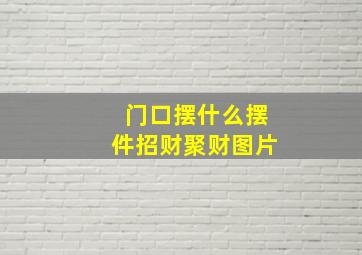 门口摆什么摆件招财聚财图片